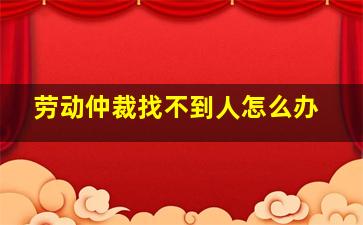 劳动仲裁找不到人怎么办